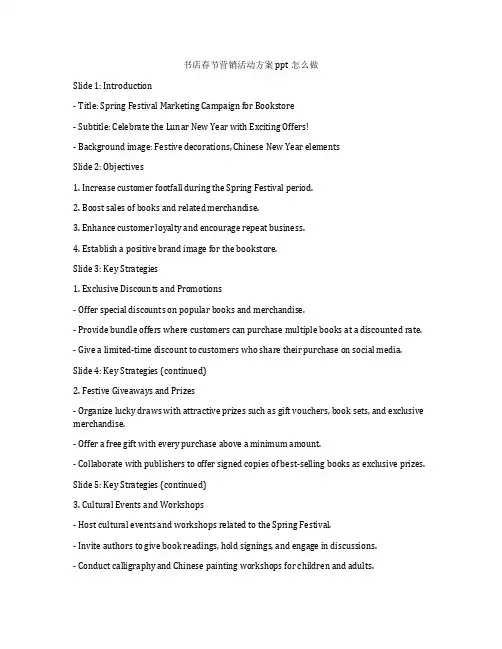 书店春节营销活动方案 ppt 怎么做

Slide 1: Introduction

- Title: Spring Festival Marketing Campaign for Bookstore

- Subtitle: Celebrate the Lunar New Year with Exciting Offers!

- Background image: Festive decorations, Chinese New Year elements

Slide 2: Objectives

1. Increase customer footfall during the Spring Festival period.

2. Boost sales of books and related merchandise.

3. Enhance customer loyalty and encourage repeat business.

4. Establish a positive brand image for the bookstore.

Slide 3: Key Strategies

1. Exclusive Discounts and Promotions

- Offer special discounts on popular books and merchandise.

- Provide bundle offers where customers can purchase multiple books at a discounted rate.

- Give a limited-time discount to customers who share their purchase on social media.

Slide 4: Key Strategies (continued)

2. Festive Giveaways and Prizes

- Organize lucky draws with attractive prizes such as gift vouchers, book sets, and exclusive merchandise.

- Offer a free gift with every purchase above a minimum amount.

- Collaborate with publishers to offer signed copies of best-selling books as exclusive prizes.

Slide 5: Key Strategies (continued)

3. Cultural Events and Workshops

- Host cultural events and workshops related to the Spring Festival.

- Invite authors to give book readings, hold signings, and engage in discussions.

- Conduct calligraphy and Chinese painting workshops for children and adults.